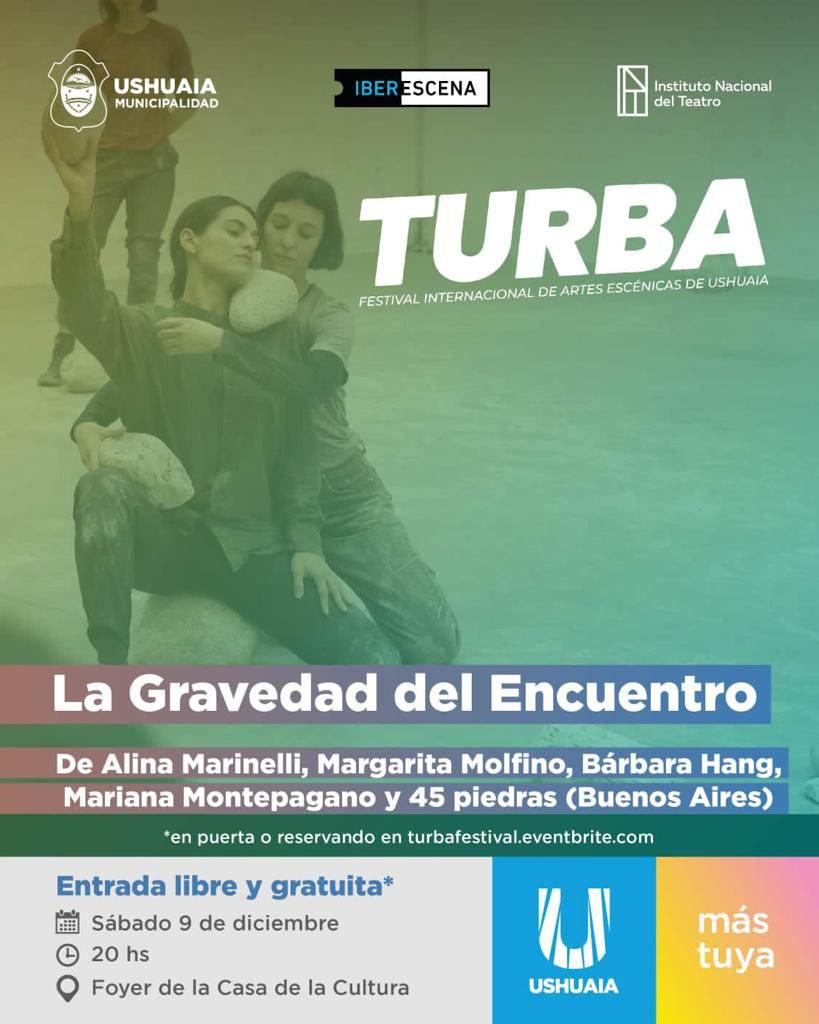 USHUAIA
MUNICIPALIDAD

IBERESCENA

Instituto Nacional
del Teatro

TURBA
FESTIVAL INTERNACIONAL DE ARTES ESCÉNICAS DE USHUAIA

La Gravedad del Encuentro

De Alina Marinelli, Margarita Molfino, Bárbara Hang,
Mariana Montepagano y 45 piedras (Buenos Aires)

*en puerta o reservando en turbafestival.eventbrite.com

Entrada libre y gratuita*
Sábado 9 de diciembre
20 hs
Foyer de la Casa de la Cultura

USHUAIA

más
tuya